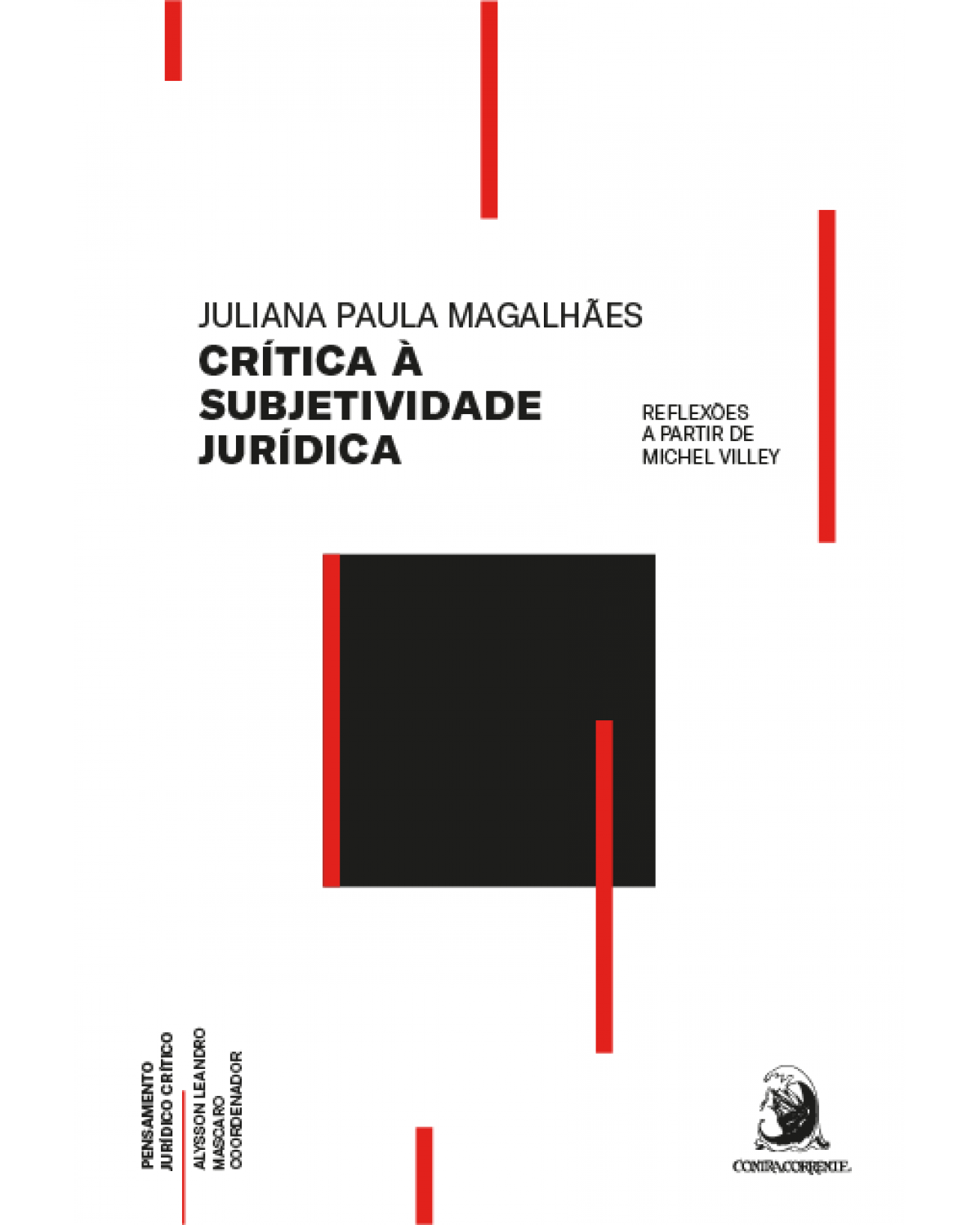 JULIANA PAULA MAGALHÃES
CRÍTICA À SUBJETIVIDADE JURÍDICA

REFLEXÕES A PARTIR DE MICHEL VILLEY

PENSAMENTO JURÍDICO CRÍTICO

ALYSSON LEANDRO MASCARO COORDENADOR

CONTRACORRENTE